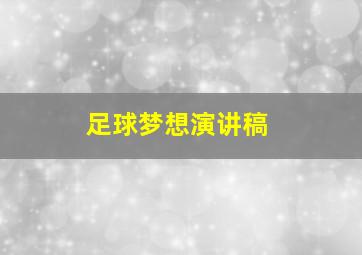 足球梦想演讲稿